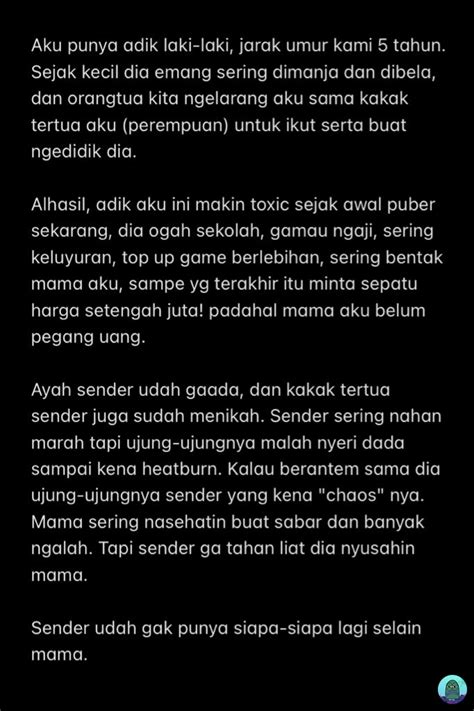 Aku punya adik laki-laki, jarak umur kami 5 tahun. Sejak kecil dia emang sering dimanja dan dibela, dan orangtua kita ngelarang aku sama kakak tertua aku (perempuan) untuk ikut serta buat ngedidik dia.

Alhasil, adik aku ini makin toxic sejak awal puber sekarang, dia ogah sekolah, gamau ngaji, sering keluyuran, top up game berlebihan, sering bentak mama aku, sampe yg terakhir itu minta sepatu harga setengah juta! padahal mama aku belum pegang uang.

Ayah sender udah gaada, dan kakak tertua sender juga sudah menikah. Sender sering nahan marah tapi ujung-ujungnya malah nyeri dada sampai kena heatburn. Kalau berantem sama dia ujung-ujungnya sender yang kena "chaos" nya. Mama sering nasehatin buat sabar dan banyak ngalah. Tapi sender ga tahan liat dia nyusahin mama.

Sender udah gak punya siapa-siapa lagi selain mama.